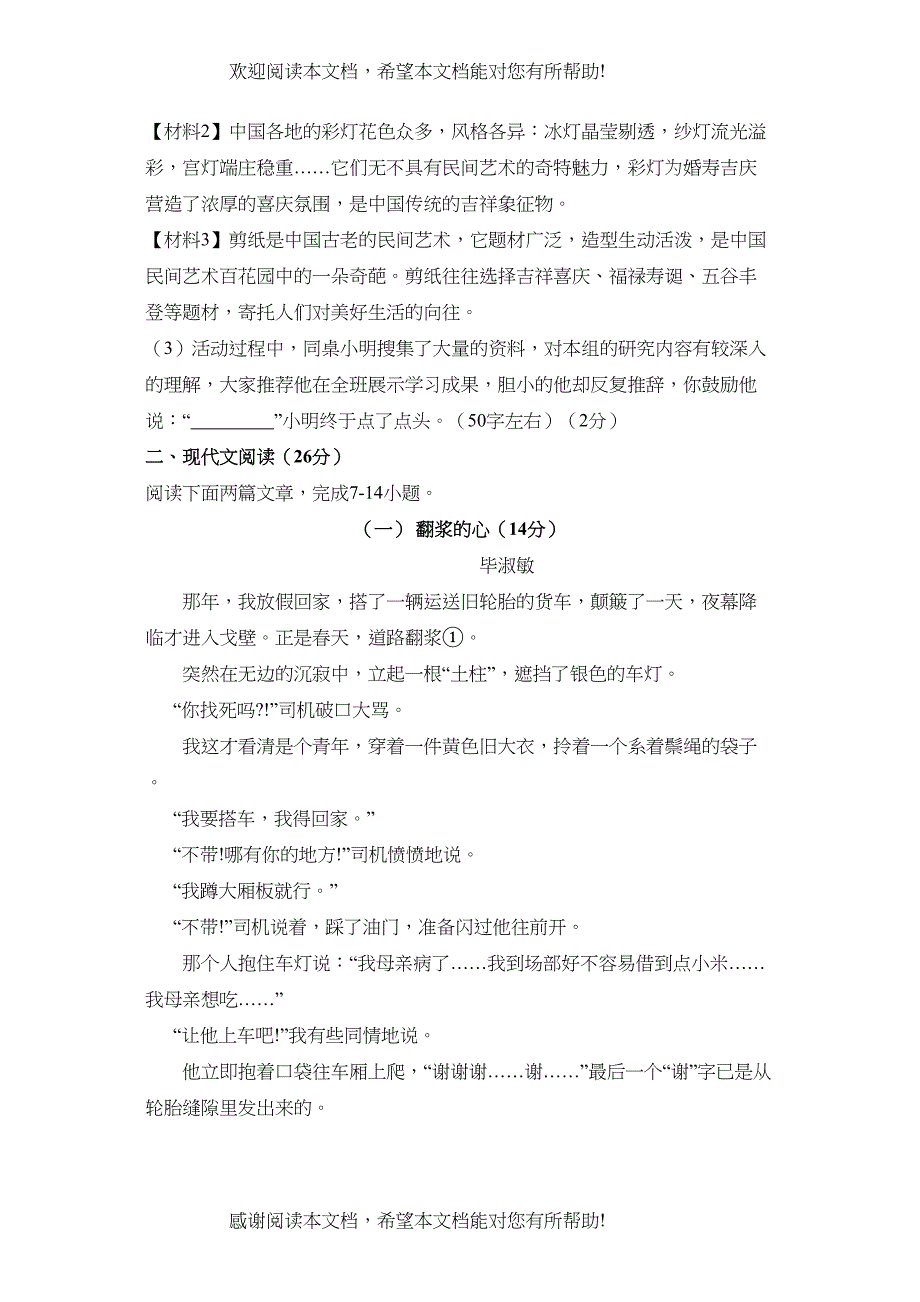 欢迎阅读本文档，希望本文档能对您有所帮助!

【材料2】中国各地的彩灯花色众多，风格各异：冰灯晶莹剔透，纱灯流光溢彩，宫灯端庄稳重……它们无不具有民间艺术的奇特魅力，彩灯为婚寿吉庆营造了浓厚的喜庆氛围，是中国传统的吉祥象征物。

【材料3】剪纸是中国古老的民间艺术，它题材广泛，造型生动活泼，是中国民间艺术百花园中的一朵奇葩。剪纸往往选择吉祥喜庆、福禄寿诞、五谷丰登等题材，寄托人们对美好生活的向往。

（3）活动过程中，同桌小明搜集了大量的资料，对本组的研究内容有较深入的理解，大家推荐他在全班展示学习成果，胆小的他却反复推辞，你鼓励他说：“_________”小明终于点了点头。（50字左右）（2分）

二、现代文阅读（26分）

阅读下面两篇文章，完成7-14小题。

（一） 翻浆的心（14分）

毕淑敏

那年，我放假回家，搭了一辆运送旧轮胎的货车，颠簸了一天，夜幕降临才进入戈壁。正是春天，道路翻浆①。

突然在无边的沉寂中，立起一根“土柱”，遮挡了银色的车灯。

“你找死吗?!”司机破口大骂。

我这才看清是个青年，穿着一件黄色旧大衣，拎着一个系着鬃绳的袋子。

“我要搭车，我得回家。”

“不带!哪有你的地方!”司机愤愤地说。

“我蹲大厢板就行。”

“不带!”司机说着，踩了油门，准备闪过他往前开。

那个人抱住车灯说：“我母亲病了……我到场部好不容易借到点小米……我母亲想吃……”

“让他上车吧!”我有些同情地说。

他立即抱着口袋往车厢上爬，“谢谢谢……谢……”最后一个“谢”字已是从轮胎缝隙里发出来的。

感谢阅读本文档，希望本文档能对您有所帮助!